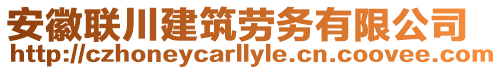 安徽联川建筑劳务有限公司
http://czhoneycarllyle.cn.coovee.com